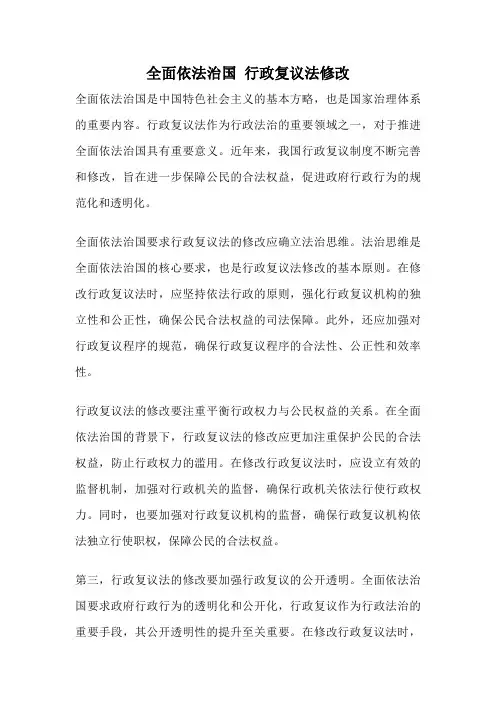 全面依法治国 行政复议法修改

全面依法治国是中国特色社会主义的基本方略，也是国家治理体系的重要内容。行政复议法作为行政法治的重要领域之一，对于推进全面依法治国具有重要意义。近年来，我国行政复议制度不断完善和修改，旨在进一步保障公民的合法权益，促进政府行政行为的规范化和透明化。

全面依法治国要求行政复议法的修改应确立法治思维。法治思维是全面依法治国的核心要求，也是行政复议法修改的基本原则。在修改行政复议法时，应坚持依法行政的原则，强化行政复议机构的独立性和公正性，确保公民合法权益的司法保障。此外，还应加强对行政复议程序的规范，确保行政复议程序的合法性、公正性和效率性。

行政复议法的修改要注重平衡行政权力与公民权益的关系。在全面依法治国的背景下，行政复议法的修改应更加注重保护公民的合法权益，防止行政权力的滥用。在修改行政复议法时，应设立有效的监督机制，加强对行政机关的监督，确保行政机关依法行使行政权力。同时，也要加强对行政复议机构的监督，确保行政复议机构依法独立行使职权，保障公民的合法权益。

第三，行政复议法的修改要加强行政复议的公开透明。全面依法治国要求政府行政行为的透明化和公开化，行政复议作为行政法治的重要手段，其公开透明性的提升至关重要。在修改行政复议法时，